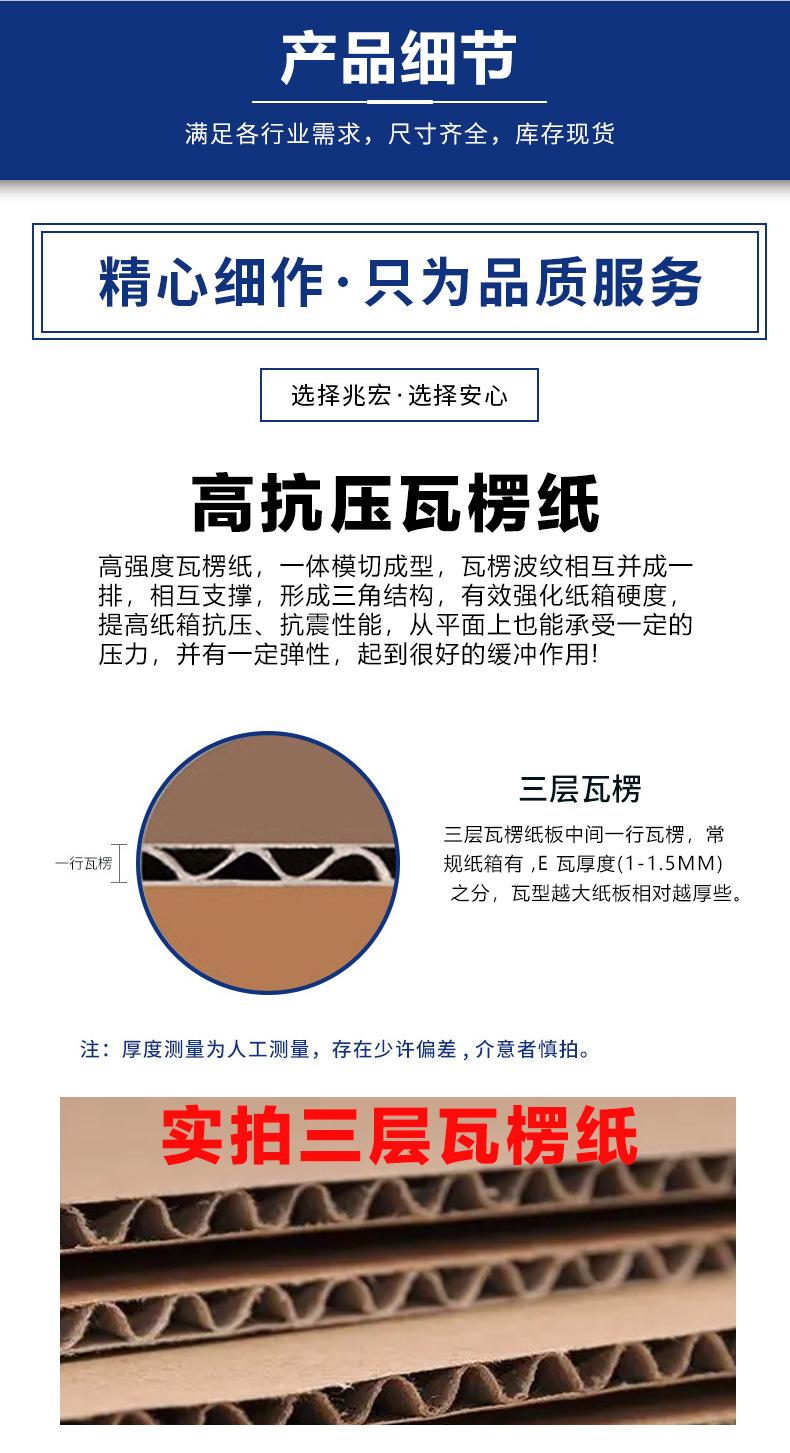 产品细节

满足各行业需求，尺寸齐全，库存现货

精心细作·只为品质服务

选择兆宏·选择安心

高抗压瓦楞纸

高强度瓦楞纸，一体模切成型，瓦楞波纹相互并成一排，相互支撑，形成三角结构，有效强化纸箱硬度，提高纸箱抗压、抗震性能，从平面上也能承受一定的压力，并有一定弹性，起到很好的缓冲作用!

一行瓦楞

三层瓦楞

三层瓦楞纸板中间一行瓦楞，常规纸箱有，E 瓦厚度(1-1.5MM)之分，瓦型越大纸板相对越厚些。

注：厚度测量为人工测量，存在少许偏差，介意者慎拍。

实拍三层瓦楞纸